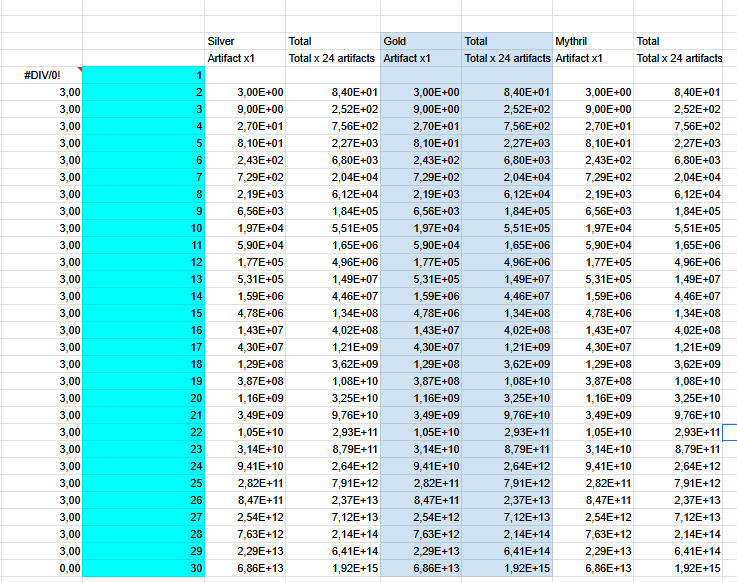 | | | Silver | Total | Gold | Total | Mythril | Total |
|---|---|---|---|---|---|---|---|
| | | Artifact x1 | Total x 24 artifacts | Artifact x1 | Total x 24 artifacts | Artifact x1 | Total x 24 artifacts |
| #DIV/0! | 1 | | | | | | |
| 3,00 | 2 | 3,00E+00 | 8,40E+01 | 3,00E+00 | 8,40E+01 | 3,00E+00 | 8,40E+01 |
| 3,00 | 3 | 9,00E+00 | 2,52E+02 | 9,00E+00 | 2,52E+02 | 9,00E+00 | 2,52E+02 |
| 3,00 | 4 | 2,70E+01 | 7,56E+02 | 2,70E+01 | 7,56E+02 | 2,70E+01 | 7,56E+02 |
| 3,00 | 5 | 8,10E+01 | 2,27E+03 | 8,10E+01 | 2,27E+03 | 8,10E+01 | 2,27E+03 |
| 3,00 | 6 | 2,43E+02 | 6,80E+03 | 2,43E+02 | 6,80E+03 | 2,43E+02 | 6,80E+03 |
| 3,00 | 7 | 7,29E+02 | 2,04E+04 | 7,29E+02 | 2,04E+04 | 7,29E+02 | 2,04E+04 |
| 3,00 | 8 | 2,19E+03 | 6,12E+04 | 2,19E+03 | 6,12E+04 | 2,19E+03 | 6,12E+04 |
| 3,00 | 9 | 6,56E+03 | 1,84E+05 | 6,56E+03 | 1,84E+05 | 6,56E+03 | 1,84E+05 |
| 3,00 | 10 | 1,97E+04 | 5,51E+05 | 1,97E+04 | 5,51E+05 | 1,97E+04 | 5,51E+05 |
| 3,00 | 11 | 5,90E+04 | 1,65E+06 | 5,90E+04 | 1,65E+06 | 5,90E+04 | 1,65E+06 |
| 3,00 | 12 | 1,77E+05 | 4,96E+06 | 1,77E+05 | 4,96E+06 | 1,77E+05 | 4,96E+06 |
| 3,00 | 13 | 5,31E+05 | 1,49E+07 | 5,31E+05 | 1,49E+07 | 5,31E+05 | 1,49E+07 |
| 3,00 | 14 | 1,59E+06 | 4,46E+07 | 1,59E+06 | 4,46E+07 | 1,59E+06 | 4,46E+07 |
| 3,00 | 15 | 4,78E+06 | 1,34E+08 | 4,78E+06 | 1,34E+08 | 4,78E+06 | 1,34E+08 |
| 3,00 | 16 | 1,43E+07 | 4,02E+08 | 1,43E+07 | 4,02E+08 | 1,43E+07 | 4,02E+08 |
| 3,00 | 17 | 4,30E+07 | 1,21E+09 | 4,30E+07 | 1,21E+09 | 4,30E+07 | 1,21E+09 |
| 3,00 | 18 | 1,29E+08 | 3,62E+09 | 1,29E+08 | 3,62E+09 | 1,29E+08 | 3,62E+09 |
| 3,00 | 19 | 3,87E+08 | 1,08E+10 | 3,87E+08 | 1,08E+10 | 3,87E+08 | 1,08E+10 |
| 3,00 | 20 | 1,16E+09 | 3,25E+10 | 1,16E+09 | 3,25E+10 | 1,16E+09 | 3,25E+10 |
| 3,00 | 21 | 3,49E+09 | 9,76E+10 | 3,49E+09 | 9,76E+10 | 3,49E+09 | 9,76E+10 |
| 3,00 | 22 | 1,05E+10 | 2,93E+11 | 1,05E+10 | 2,93E+11 | 1,05E+10 | 2,93E+11 |
| 3,00 | 23 | 3,14E+10 | 8,79E+11 | 3,14E+10 | 8,79E+11 | 3,14E+10 | 8,79E+11 |
| 3,00 | 24 | 9,41E+10 | 2,64E+12 | 9,41E+10 | 2,64E+12 | 9,41E+10 | 2,64E+12 |
| 3,00 | 25 | 2,82E+11 | 7,91E+12 | 2,82E+11 | 7,91E+12 | 2,82E+11 | 7,91E+12 |
| 3,00 | 26 | 8,47E+11 | 2,37E+13 | 8,47E+11 | 2,37E+13 | 8,47E+11 | 2,37E+13 |
| 3,00 | 27 | 2,54E+12 | 7,12E+13 | 2,54E+12 | 7,12E+13 | 2,54E+12 | 7,12E+13 |
| 3,00 | 28 | 7,63E+12 | 2,14E+14 | 7,63E+12 | 2,14E+14 | 7,63E+12 | 2,14E+14 |
| 3,00 | 29 | 2,29E+13 | 6,41E+14 | 2,29E+13 | 6,41E+14 | 2,29E+13 | 6,41E+14 |
| 0,00 | 30 | 6,86E+13 | 1,92E+15 | 6,86E+13 | 1,92E+15 | 6,86E+13 | 1,92E+15 |